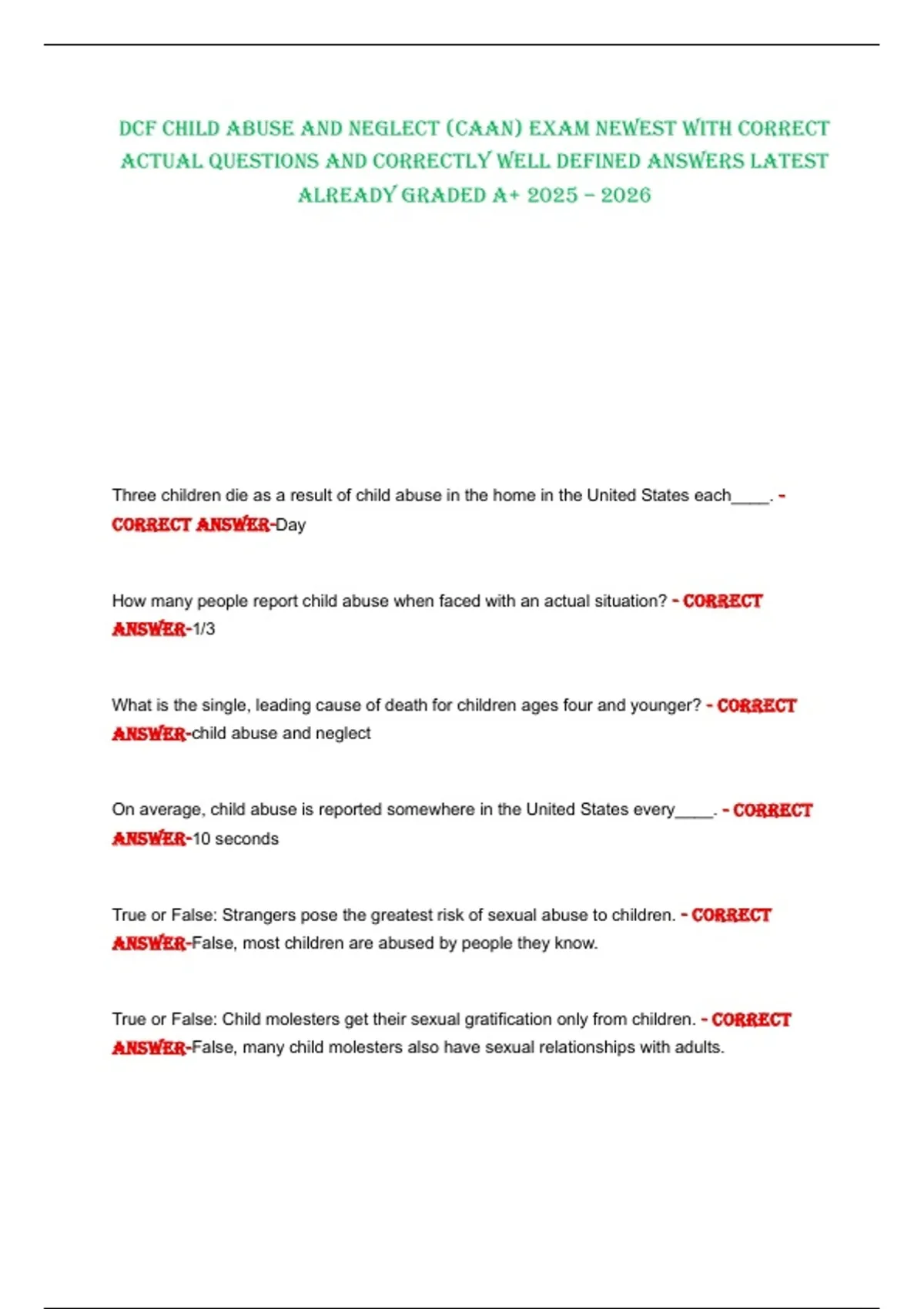 DCF CHILD ABUSE AND NEGLECT (CAAN) EXAM NEWEST WITH CORRECT ACTUAL QUESTIONS AND CORRECTLY WELL DEFINED ANSWERS LATEST ALREADY GRADED A+ 2025 – 2026

Three children die as a result of child abuse in the home in the United States each____. - CORRECT ANSWER-Day

How many people report child abuse when faced with an actual situation? - CORRECT ANSWER-1/3

What is the single, leading cause of death for children ages four and younger? - CORRECT ANSWER-child abuse and neglect

On average, child abuse is reported somewhere in the United States every____. - CORRECT ANSWER-10 seconds

True or False: Strangers pose the greatest risk of sexual abuse to children. - CORRECT ANSWER-False, most children are abused by people they know.

True or False: Child molesters get their sexual gratification only from children. - CORRECT ANSWER-False, many child molesters also have sexual relationships with adults.